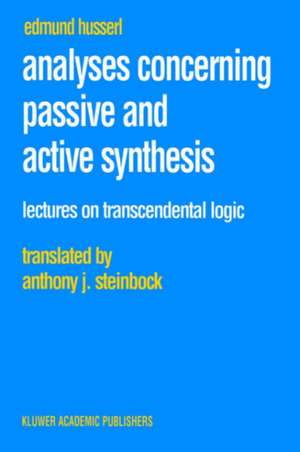 edmund husserl

analyses concerning passive and active synthesis

lectures on transcendental logic

translated by anthony j. steinbock

KLUWER ACADEMIC PUBLISHERS